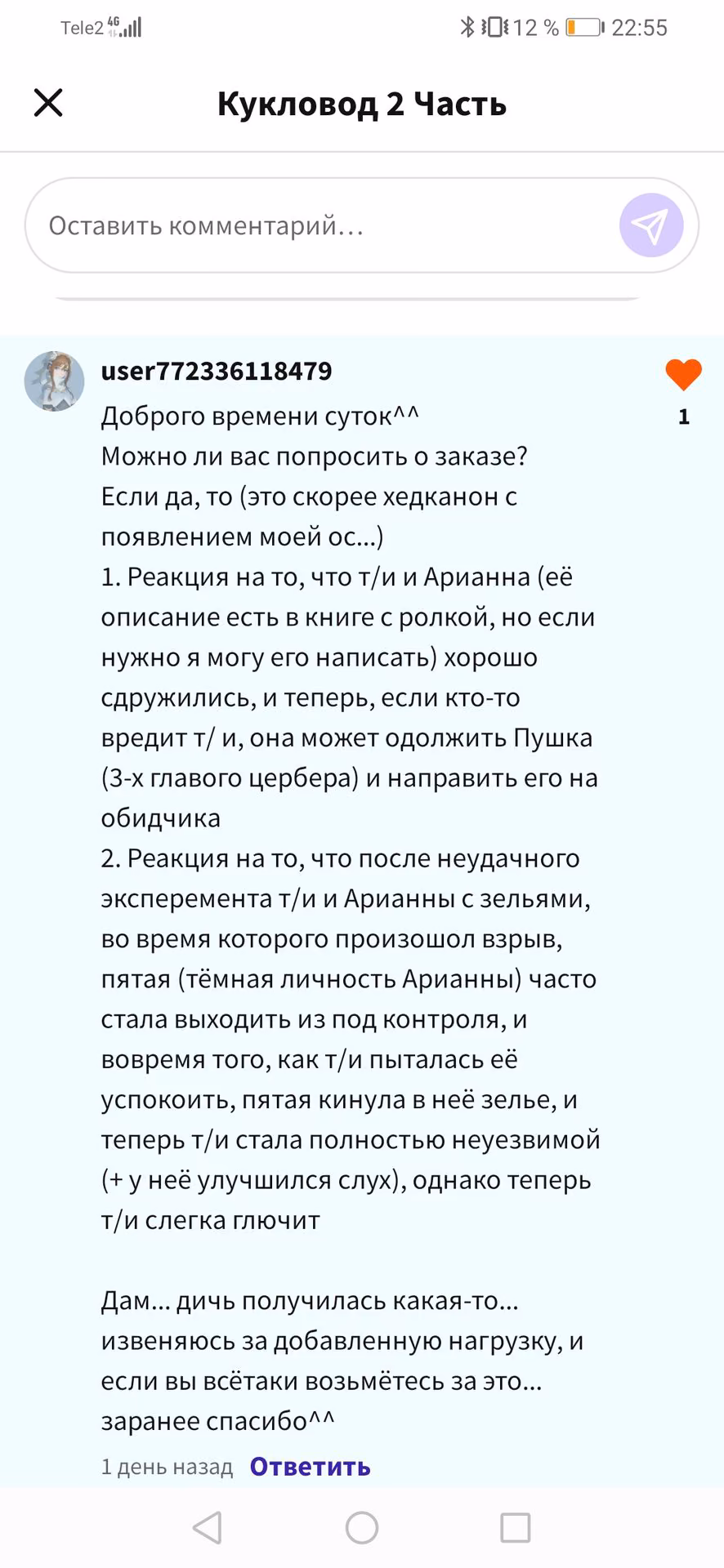 Tele2 4G 12 % 22:55

Кукловод 2 Часть

Оставить комментарий...

user772336118479

1

Доброго времени суток^^
Можно ли вас попросить о заказе?
Если да, то (это скорее хедканон с появлением моей ос...)
1. Реакция на то, что т/и и Арианна (её описание есть в книге с ролкой, но если нужно я могу его написать) хорошо сдружились, и теперь, если кто-то вредит т/ и, она может одолжить Пушка (3-х главого цербера) и направить его на обидчика
2. Реакция на то, что после неудачного эксперемента т/и и Арианны с зельями, во время которого произошол взрыв, пятая (тёмная личность Арианны) часто стала выходить из под контроля, и вовремя того, как т/и пыталась её успокоить, пятая кинула в неё зелье, и теперь т/и стала полностью неуезвимой (+ у неё улучшился слух), однако теперь т/и слегка глючит

Дам... дичь получилась какая-то... извеняюсь за добавленную нагрузку, и если вы всётаки возьмётесь за это... заранее спасибо^^

1 день назад Ответить